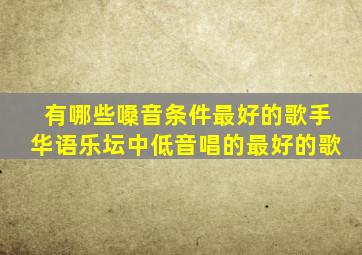 有哪些嗓音条件最好的歌手
华语乐坛中低音唱的最好的歌